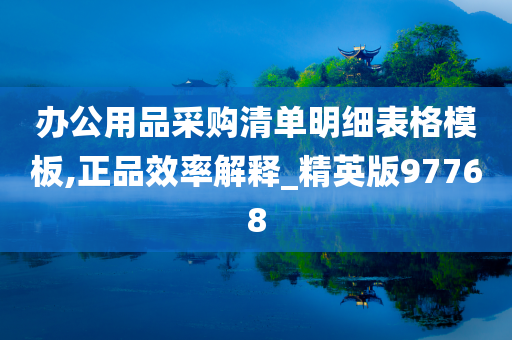 办公用品采购清单明细表格模板,正品效率解释_精英版97768